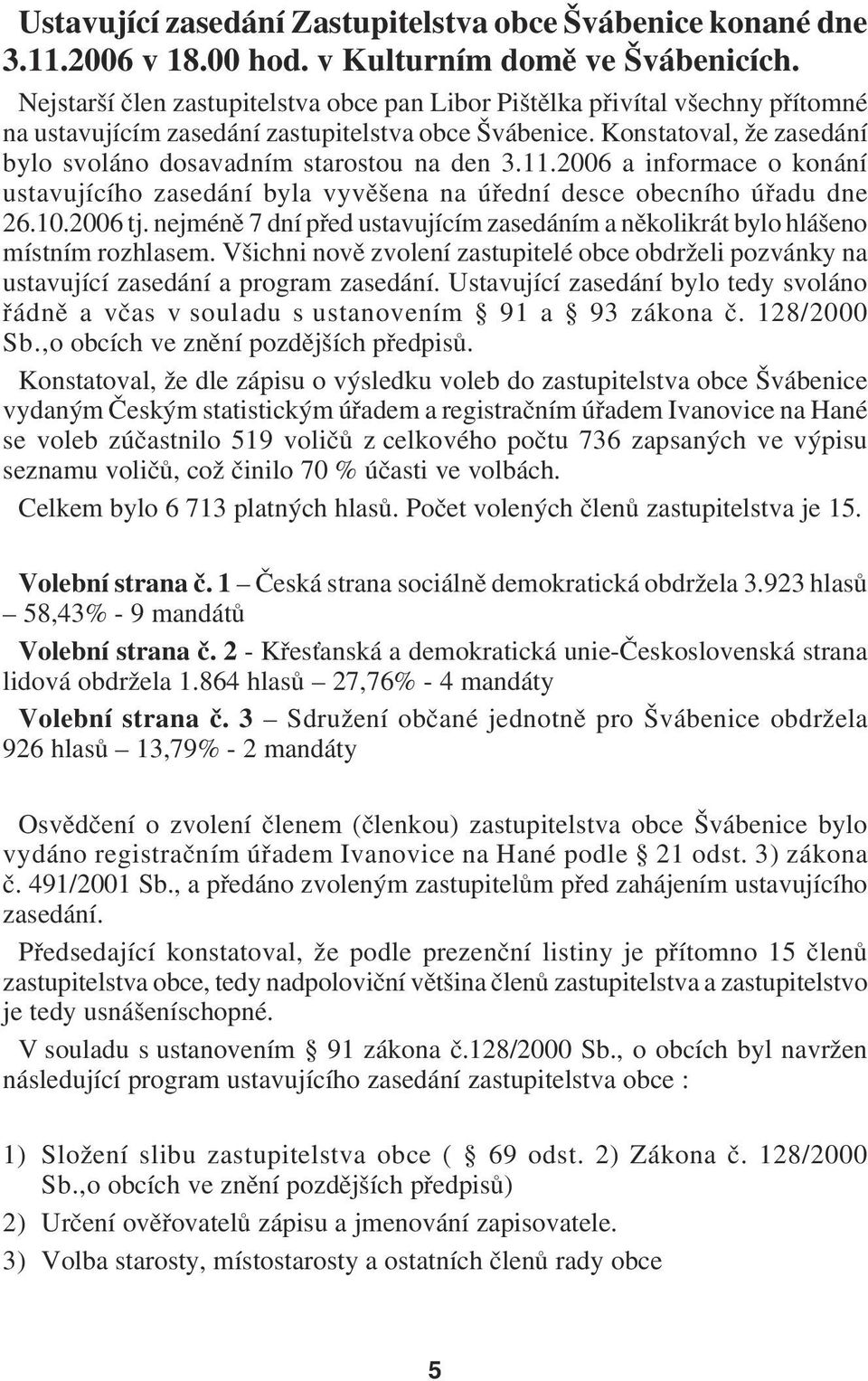 Ustavující zasedání Zastupitelstva obce Švábenice konané dne 3.11.2006 v 18.00 hod. v Kulturním domě ve Švábenicích.

Nejstarší člen zastupitelstva obce pan Libor Pištělka přivítal všechny přítomné na ustavujícím zasedání zastupitelstva obce Švábenice. Konstatoval, že zasedání bylo svoláno dosavadním starostou na den 3.11.2006 a informace o konání ustavujícího zasedání byla vyvěšena na úřední desce obecního úřadu dne 26.10.2006 tj. nejméně 7 dní před ustavujícím zasedáním a několikrát bylo hlášeno místním rozhlasem. Všichni nově zvolení zastupitelé obce obdrželi pozvánky na ustavující zasedání a program zasedání. Ustavující zasedání bylo tedy svoláno řádně a včas v souladu s ustanovením § 91 a § 93 zákona č. 128/2000 Sb.,o obcích ve znění pozdějších předpisů.

Konstatoval, že dle zápisu o výsledku voleb do zastupitelstva obce Švábenice vydaným Českým statistickým úřadem a registračním úřadem Ivanovice na Hané se voleb zúčastnilo 519 voličů z celkového počtu 736 zapsaných ve výpisu seznamu voličů, což činilo 70 % účasti ve volbách.

Celkem bylo 6 713 platných hlasů. Počet volených členů zastupitelstva je 15.

Volební strana č. 1 – Česká strana sociálně demokratická obdržela 3.923 hlasů – 58,43% - 9 mandátů

Volební strana č. 2 - Křesťanská a demokratická unie-Československá strana lidová obdržela 1.864 hlasů – 27,76% - 4 mandáty

Volební strana č. 3 – Sdružení občané jednotně pro Švábenice obdržela 926 hlasů – 13,79% - 2 mandáty

Osvědčení o zvolení členem (členkou) zastupitelstva obce Švábenice bylo vydáno registračním úřadem Ivanovice na Hané podle § 21 odst. 3) zákona č. 491/2001 Sb., a předáno zvoleným zastupitelům před zahájením ustavujícího zasedání.

Předsedající konstatoval, že podle prezenční listiny je přítomno 15 členů zastupitelstva obce, tedy nadpoloviční většina členů zastupitelstva a zastupitelstvo je tedy usnášeníschopné.

V souladu s ustanovením § 91 zákona č.128/2000 Sb., o obcích byl navržen následující program ustavujícího zasedání zastupitelstva obce :

1) Složení slibu zastupitelstva obce ( § 69 odst. 2) Zákona č. 128/2000 Sb.,o obcích ve znění pozdějších předpisů)

2) Určení ověřovatelů zápisu a jmenování zapisovatele.

3) Volba starosty, místostarosty a ostatních členů rady obce

5